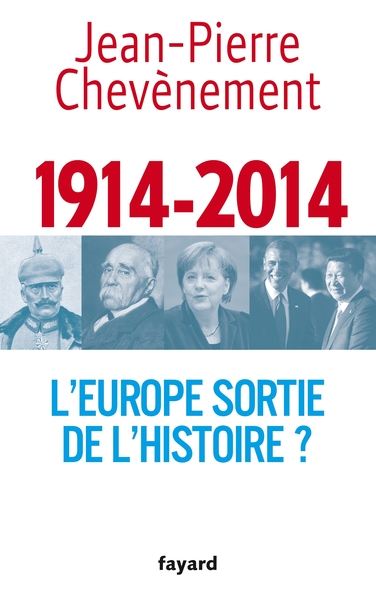 Jean-Pierre Chevènement

1914-2014

L'EUROPE SORTIE DE L'HISTOIRE ?

fayard